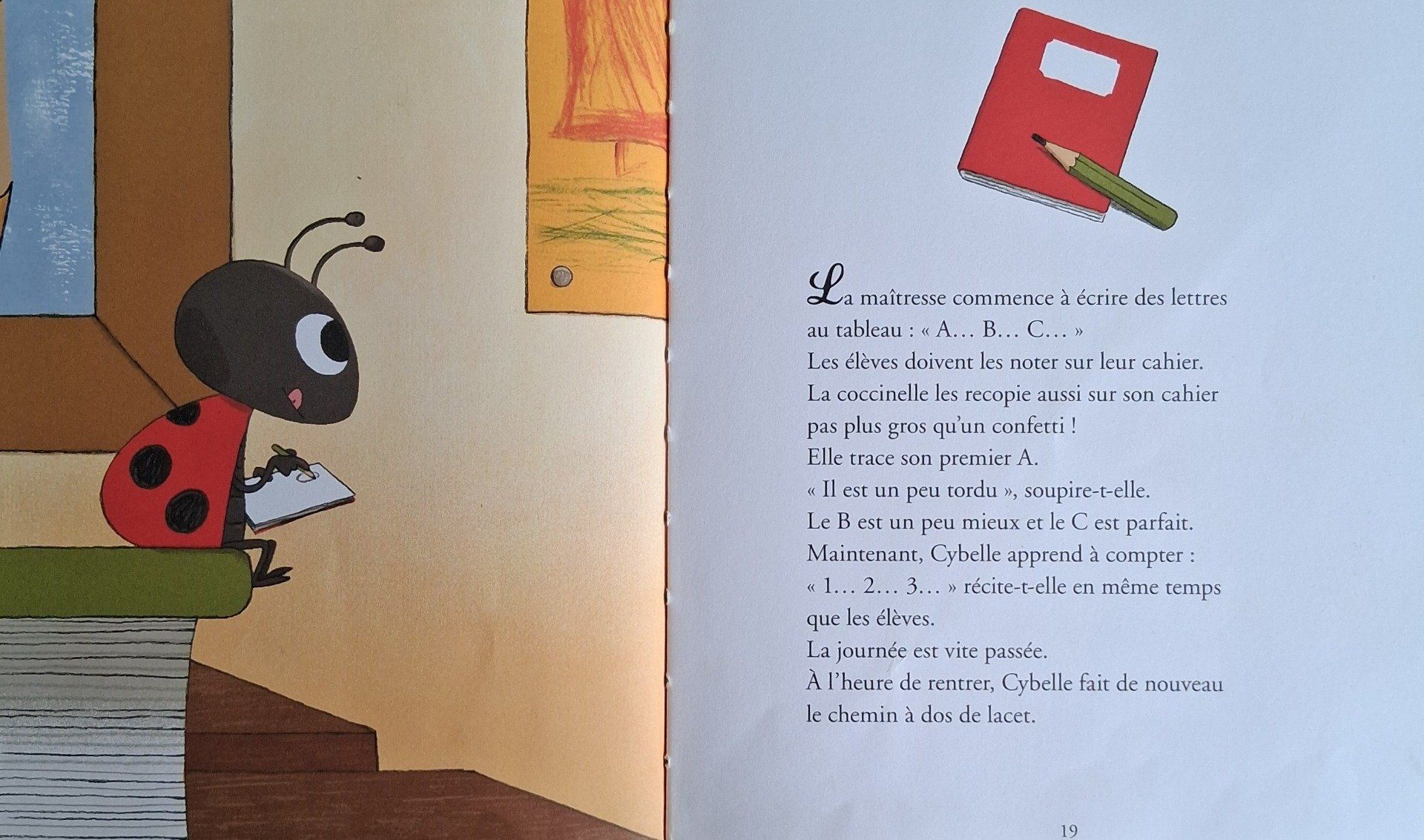 La maîtresse commence à écrire des lettres au tableau : « A… B… C… »
Les élèves doivent les noter sur leur cahier.
La coccinelle les recopie aussi sur son cahier pas plus gros qu'un confetti !
Elle trace son premier A.
« Il est un peu tordu », soupire-t-elle.
Le B est un peu mieux et le C est parfait.
Maintenant, Cybelle apprend à compter :
« 1… 2… 3… » récite-t-elle en même temps que les élèves.
La journée est vite passée.
À l'heure de rentrer, Cybelle fait de nouveau le chemin à dos de lacet.

19